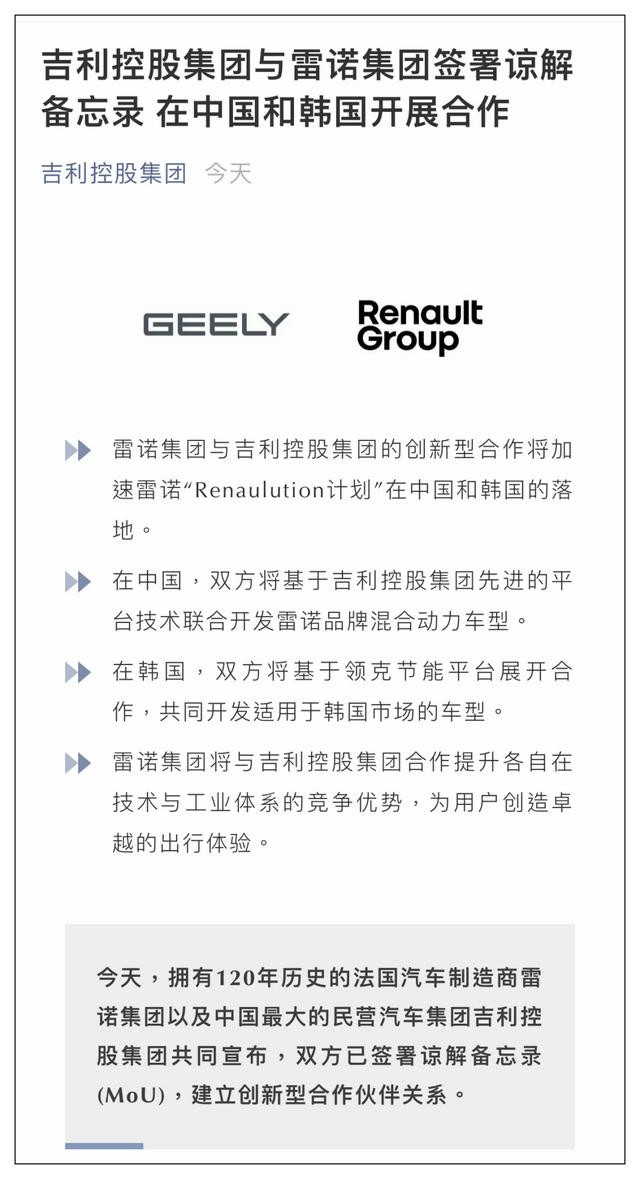 吉利控股集团与雷诺集团签署谅解备忘录 在中国和韩国开展合作

吉利控股集团 今天

GEELY

Renault Group

雷诺集团与吉利控股集团的创新型合作将加速雷诺“Renaulution计划”在中国和韩国的落地。

在中国，双方将基于吉利控股集团先进的平台技术联合开发雷诺品牌混合动力车型。

在韩国，双方将基于领克节能平台展开合作，共同开发适用于韩国市场的车型。

雷诺集团将与吉利控股集团合作提升各自在技术与工业体系的竞争优势，为用户创造卓越的出行体验。

今天，拥有120年历史的法国汽车制造商雷诺集团以及中国最大的民营汽车集团吉利控股集团共同宣布，双方已签署谅解备忘录(MoU)，建立创新型合作伙伴关系。